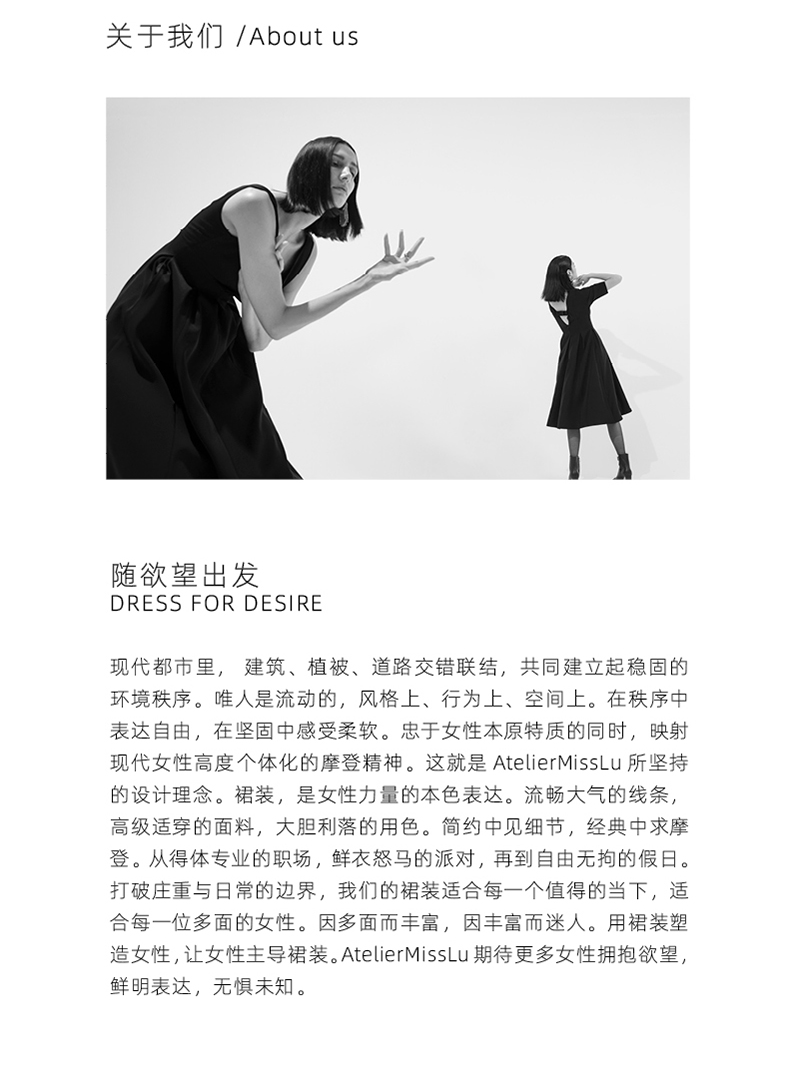 关于我们 /About us

随欲望出发
DRESS FOR DESIRE

现代都市里，建筑、植被、道路交错联结，共同建立起稳固的环境秩序。唯人是流动的，风格上、行为上、空间上。在秩序中表达自由，在坚固中感受柔软。忠于女性本原特质的同时，映射现代女性高度个体化的摩登精神。这就是AtelierMissLu所坚持的设计理念。裙装，是女性力量的本色表达。流畅大气的线条，高级适穿的面料，大胆利落的用色。简约中见细节，经典中求摩登。从得体专业的职场，鲜衣怒马的派对，再到自由无拘的假日。打破庄重与日常的边界，我们的裙装适合每一个值得的当下，适合每一位多面的女性。因多面而丰富，因丰富而迷人。用裙装塑造女性，让女性主导裙装。AtelierMissLu期待更多女性拥抱欲望，鲜明表达，无惧未知。